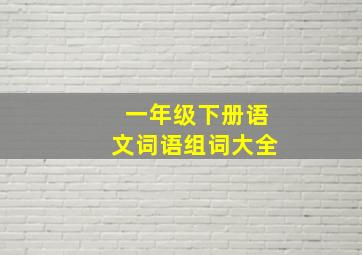 一年级下册语文词语组词大全